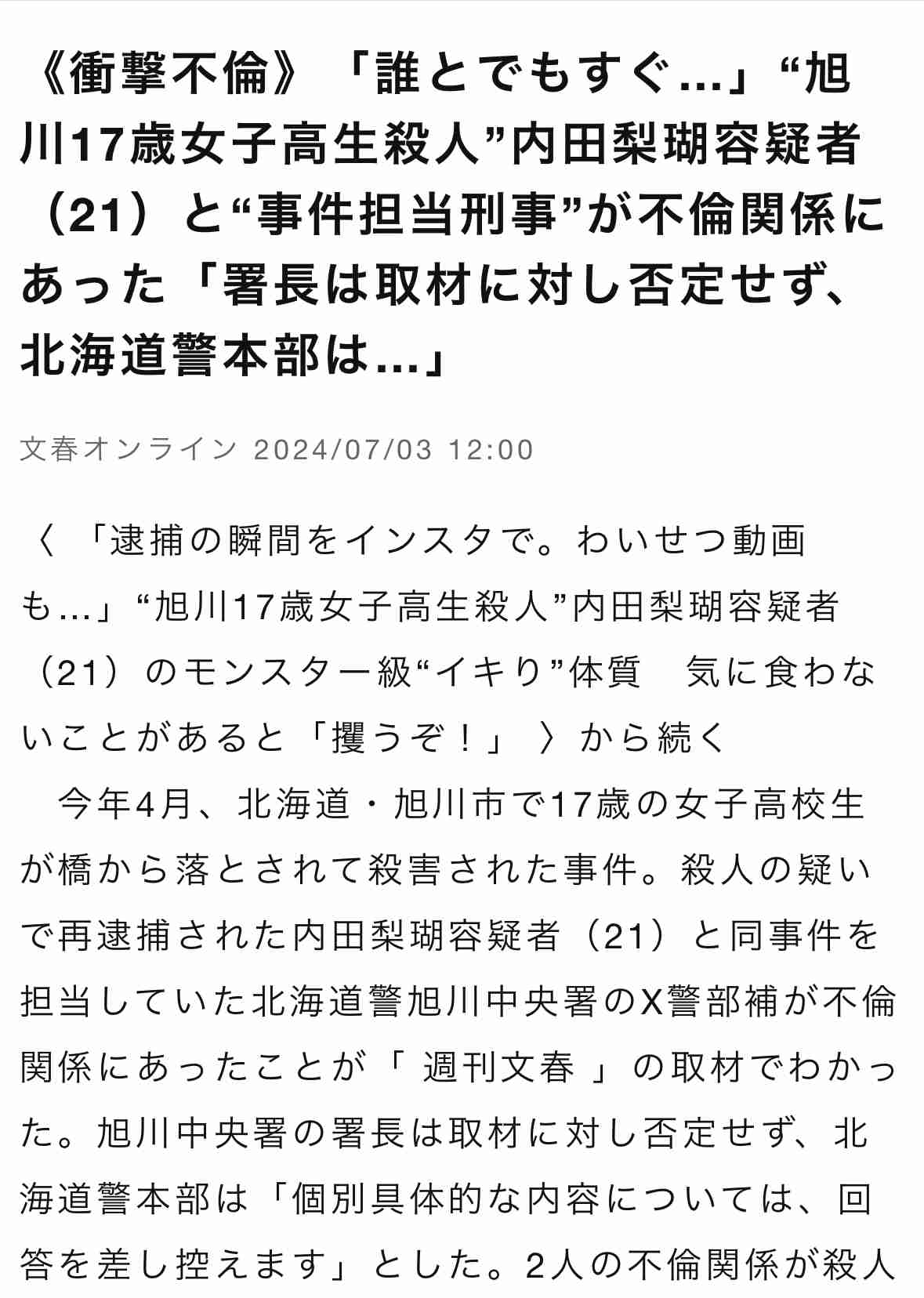 《衝撃不倫》「誰とでもすぐ…」“旭川17歳女子高生殺人”内田梨瑚容疑者（21）と“事件担当刑事”が不倫関係にあった「署長は取材に対し否定せず、北海道警本部は…」

文春オンライン 2024/07/03 12:00

〈「逮捕の瞬間をインスタで。わいせつ動画も…」“旭川17歳女子高生殺人”内田梨瑚容疑者（21）のモンスター級“イキり”体質　気に食わないことがあると「攫うぞ！」〉から続く

今年4月、北海道・旭川市で17歳の女子高校生が橋から落とされて殺害された事件。殺人の疑いで再逮捕された内田梨瑚容疑者（21）と同事件を担当していた北海道警旭川中央署のX警部補が不倫関係にあったことが「 週刊文春 」の取材でわかった。旭川中央署の署長は取材に対し否定せず、北海道警本部は「個別具体的な内容については、回答を差し控えます」とした。2人の不倫関係が殺人